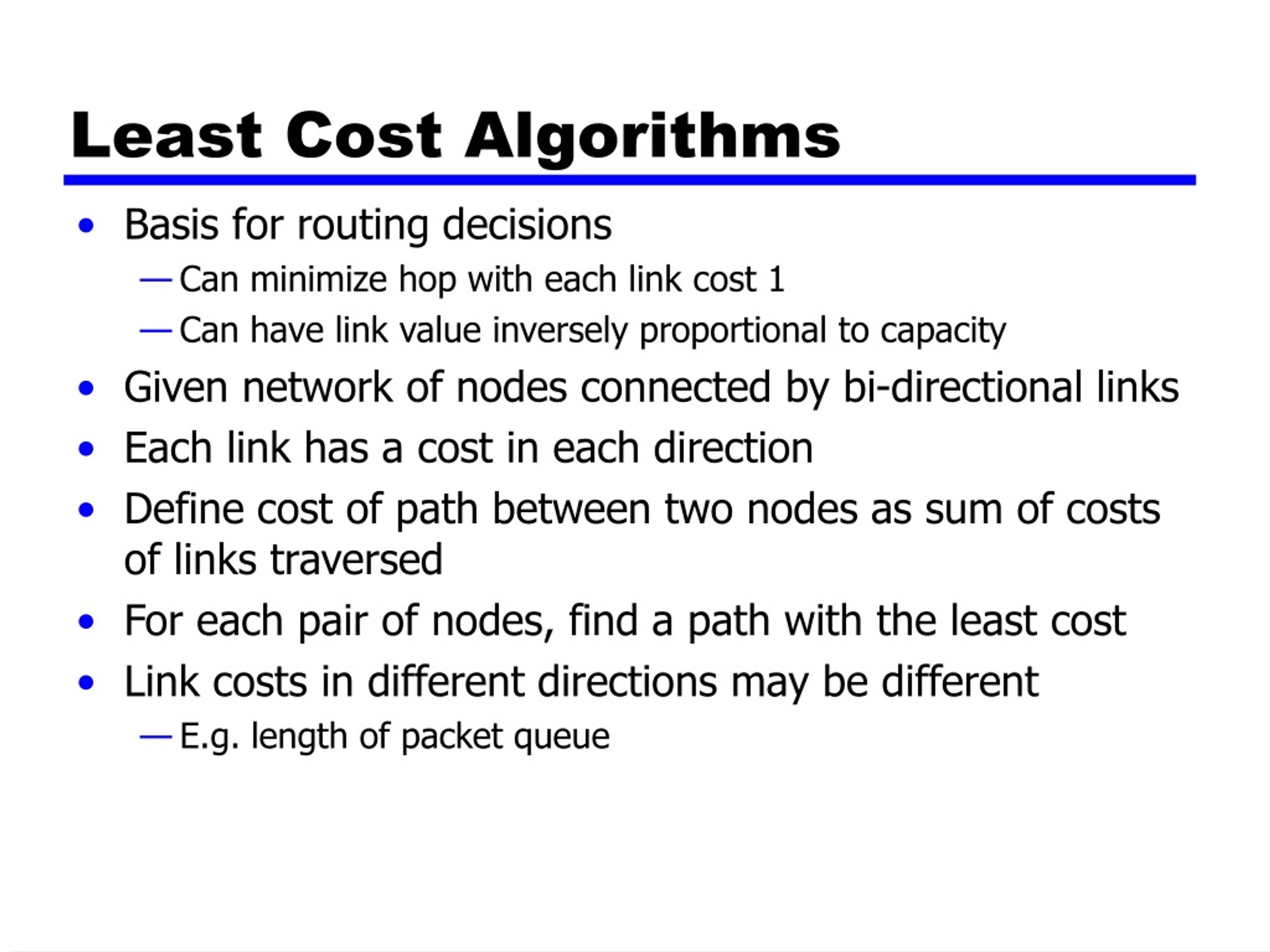 Least Cost Algorithms

• Basis for routing decisions
— Can minimize hop with each link cost 1
— Can have link value inversely proportional to capacity
• Given network of nodes connected by bi-directional links
• Each link has a cost in each direction
• Define cost of path between two nodes as sum of costs of links traversed
• For each pair of nodes, find a path with the least cost
• Link costs in different directions may be different
— E.g. length of packet queue